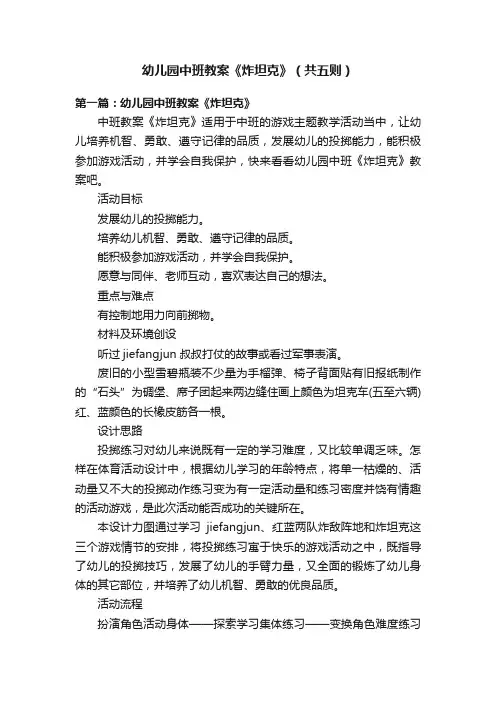 幼儿园中班教案《炸坦克》（共五则）

第一篇：幼儿园中班教案《炸坦克》

中班教案《炸坦克》适用于中班的游戏主题教学活动当中，让幼儿培养机智、勇敢、遵守记律的品质，发展幼儿的投掷能力，能积极参加游戏活动，并学会自我保护，快来看看幼儿园中班《炸坦克》教案吧。

活动目标

发展幼儿的投掷能力。

培养幼儿机智、勇敢、遵守记律的品质。

能积极参加游戏活动，并学会自我保护。

愿意与同伴、老师互动，喜欢表达自己的想法。

重点与难点

有控制地用力向前掷物。

材料及环境创设

听过 jiefangjun 叔叔打仗的故事或看过军事表演。

废旧的小型雪碧瓶装不少量为手榴弹、椅子背面贴有旧报纸制作的“石头”为碉堡、席子团起来两边缝住画上颜色为坦克车(五至六辆)红、蓝颜色的长橡皮筋各一根。

设计思路

投掷练习对幼儿来说既有一定的学习难度，又比较单调乏味。怎样在体育活动设计中，根据幼儿学习的年龄特点，将单一枯燥的、活动量又不大的投掷动作练习变为有一定活动量和练习密度并饶有情趣的活动游戏，是此次活动能否成功的关键所在。

本设计力图通过学习 jiefangjun、红蓝两队炸敌阵地和炸坦克这三个游戏情节的安排，将投掷练习寓于快乐的游戏活动之中，既指导了幼儿的投掷技巧，发展了幼儿的手臂力量，又全面的锻炼了幼儿身体的其它部位，并培养了幼儿机智、勇敢的优良品质。

活动流程

扮演角色活动身体——探索学习集体练习——变换角色难度练习